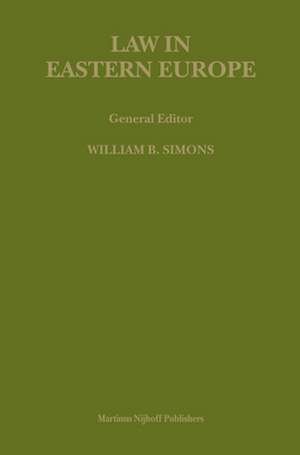 LAW IN
EASTERN EUROPE

General Editor

WILLIAM B. SIMONS

Martinus Nijhoff Publishers